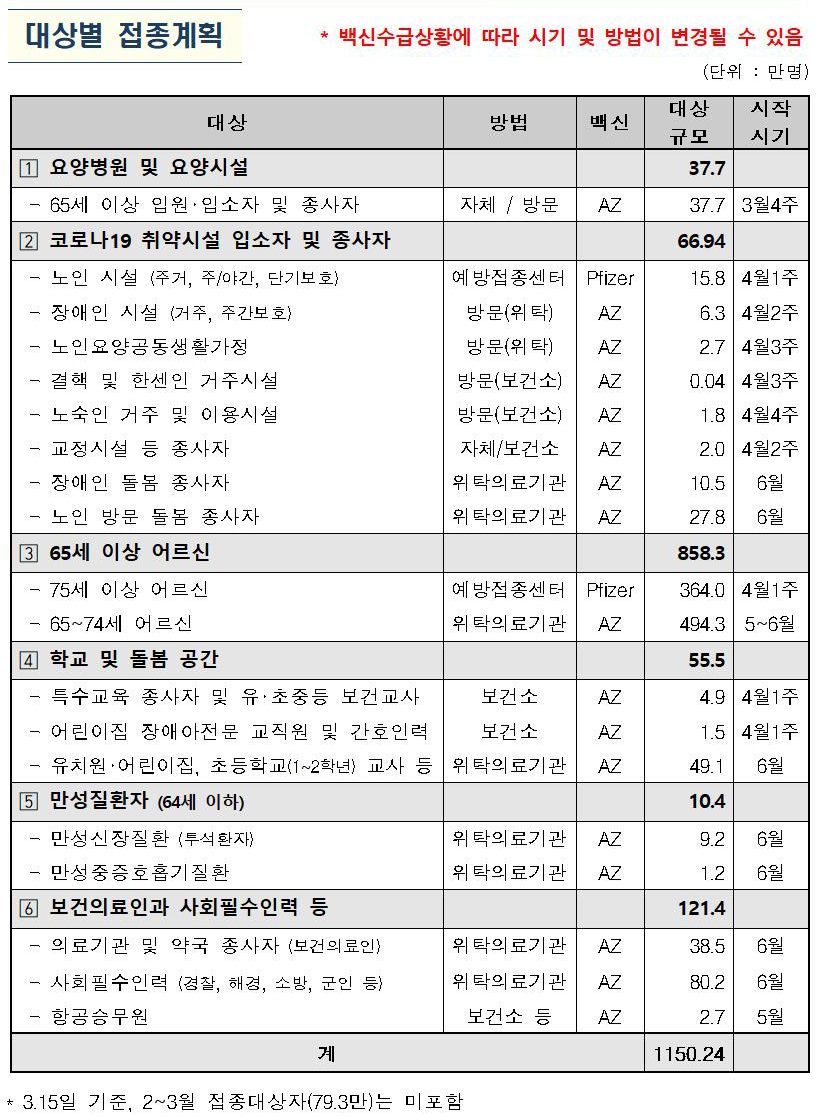 대상별 접종계획

* 백신수급상황에 따라 시기 및 방법이 변경될 수 있음

(단위 : 만명)

| 대상 | 방법 | 백신 | 대상 규모 | 시작 시기 |
|---|---|---|---|---|
| 1 요양병원 및 요양시설 | | | 37.7 | |
| - 65세 이상 입원·입소자 및 종사자 | 자체 / 방문 | AZ | 37.7 | 3월4주 |
| 2 코로나19 취약시설 입소자 및 종사자 | | | 66.94 | |
| - 노인 시설 (주거, 주/야간, 단기보호) | 예방접종센터 | Pfizer | 15.8 | 4월1주 |
| - 장애인 시설 (거주, 주간보호) | 방문(위탁) | AZ | 6.3 | 4월2주 |
| - 노인요양공동생활가정 | 방문(위탁) | AZ | 2.7 | 4월3주 |
| - 결핵 및 한센인 거주시설 | 방문(보건소) | AZ | 0.04 | 4월3주 |
| - 노숙인 거주 및 이용시설 | 방문(보건소) | AZ | 1.8 | 4월4주 |
| - 교정시설 등 종사자 | 자체/보건소 | AZ | 2.0 | 4월2주 |
| - 장애인 돌봄 종사자 | 위탁의료기관 | AZ | 10.5 | 6월 |
| - 노인 방문 돌봄 종사자 | 위탁의료기관 | AZ | 27.8 | 6월 |
| 3 65세 이상 어르신 | | | 858.3 | |
| - 75세 이상 어르신 | 예방접종센터 | Pfizer | 364.0 | 4월1주 |
| - 65~74세 어르신 | 위탁의료기관 | AZ | 494.3 | 5~6월 |
| 4 학교 및 돌봄 공간 | | | 55.5 | |
| - 특수교육 종사자 및 유·초중등 보건교사 | 보건소 | AZ | 4.9 | 4월1주 |
| - 어린이집 장애아전문 교직원 및 간호인력 | 보건소 | AZ | 1.5 | 4월1주 |
| - 유치원·어린이집, 초등학교(1~2학년) 교사 등 | 위탁의료기관 | AZ | 49.1 | 6월 |
| 5 만성질환자 (64세 이하) | | | 10.4 | |
| - 만성신장질환 (투석환자) | 위탁의료기관 | AZ | 9.2 | 6월 |
| - 만성중증호흡기질환 | 위탁의료기관 | AZ | 1.2 | 6월 |
| 6 보건의료인과 사회필수인력 등 | | | 121.4 | |
| - 의료기관 및 약국 종사자 (보건의료인) | 위탁의료기관 | AZ | 38.5 | 6월 |
| - 사회필수인력 (경찰, 해경, 소방, 군인 등) | 위탁의료기관 | AZ | 80.2 | 6월 |
| - 항공승무원 | 보건소 등 | AZ | 2.7 | 5월 |
| 계 | | | 1150.24 | |

* 3.15일 기준, 2~3월 접종대상자(79.3만)는 미포함